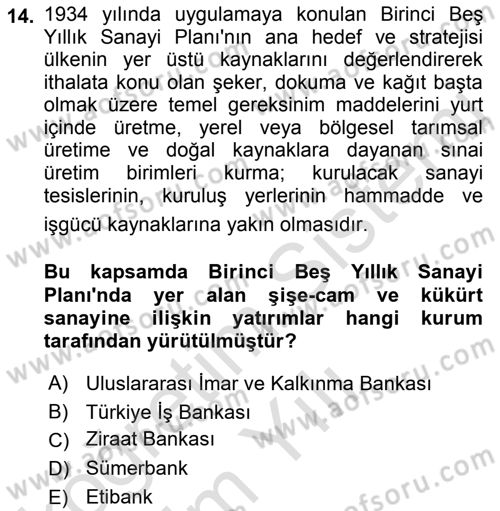 14. 1934 yılında uygulamaya konulan Birinci Beş Yıllık Sanayi Planı'nın ana hedef ve stratejisi ülkenin yer üstü kaynaklarını değerlendirerek ithalata konu olan şeker, dokuma ve kağıt başta olmak üzere temel gereksinim maddelerini yurt içinde üretme, yerel veya bölgesel tarımsal üretime ve doğal kaynaklara dayanan sınai üretim birimleri kurma; kurulacak sanayi tesislerinin, kuruluş yerlerinin hammadde ve işgücü kaynaklarına yakın olmasıdır.

Bu kapsamda Birinci Beş Yıllık Sanayi Planı'nda yer alan şişe-cam ve kükürt sanayine ilişkin yatırımlar hangi kurum tarafından yürütülmüştür?

A) Uluslararası İmar ve Kalkınma Bankası
B) Türkiye İş Bankası
C) Ziraat Bankası
D) Sümerbank
E) Etibank

www.aofsoru.com